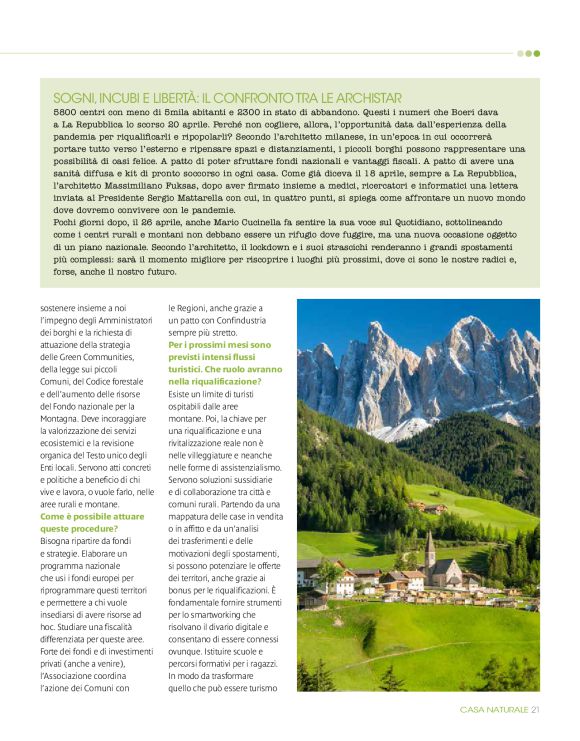 SOGNI, INCUBI E LIBERTÀ: IL CONFRONTO TRA LE ARCHISTAR

5800 centri con meno di 5mila abitanti e 2300 in stato di abbandono. Questi i numeri che Boeri dava a La Repubblica lo scorso 20 aprile. Perché non cogliere, allora, l'opportunità data dall'esperienza della pandemia per riqualificarli e ripopolarli? Secondo l'architetto milanese, in un'epoca in cui occorrerà portare tutto verso l'esterno e ripensare spazi e distanziamenti, i piccoli borghi possono rappresentare una possibilità di oasi felice. A patto di poter sfruttare fondi nazionali e vantaggi fiscali. A patto di avere una sanità diffusa e kit di pronto soccorso in ogni casa. Come già diceva il 18 aprile, sempre a La Repubblica, l'architetto Massimiliano Fuksas, dopo aver firmato insieme a medici, ricercatori e informatici una lettera inviata al Presidente Sergio Mattarella con cui, in quattro punti, si spiega come affrontare un nuovo mondo dove dovremo convivere con le pandemie.
Pochi giorni dopo, il 26 aprile, anche Mario Cucinella fa sentire la sua voce sul Quotidiano, sottolineando come i centri rurali e montani non debbano essere un rifugio dove fuggire, ma una nuova occasione oggetto di un piano nazionale. Secondo l'architetto, il lockdown e i suoi strascichi renderanno i grandi spostamenti più complessi: sarà il momento migliore per riscoprire i luoghi più prossimi, dove ci sono le nostre radici e, forse, anche il nostro futuro.

sostenere insieme a noi l'impegno degli Amministratori dei borghi e la richiesta di attuazione della strategia delle Green Communities, della legge sui piccoli Comuni, del Codice forestale e dell'aumento delle risorse del Fondo nazionale per la Montagna. Deve incoraggiare la valorizzazione dei servizi ecosistemici e la revisione organica del Testo unico degli Enti locali. Servono atti concreti e politiche a beneficio di chi vive e lavora, o vuole farlo, nelle aree rurali e montane.
Come è possibile attuare queste procedure?
Bisogna ripartire da fondi e strategie. Elaborare un programma nazionale che usi i fondi europei per riprogrammare questi territori e permettere a chi vuole insediarsi di avere risorse ad hoc. Studiare una fiscalità differenziata per queste aree. Forte dei fondi e di investimenti privati (anche a venire), l'Associazione coordina l'azione dei Comuni con le Regioni, anche grazie a un patto con Confindustria sempre più stretto.
Per i prossimi mesi sono previsti intensi flussi turistici. Che ruolo avranno nella riqualificazione?
Esiste un limite di turisti ospitabili dalle aree montane. Poi, la chiave per una riqualificazione e una rivitalizzazione reale non è nelle villeggiature e neanche nelle forme di assistenzialismo. Servono soluzioni sussidiarie e di collaborazione tra città e comuni rurali. Partendo da una mappatura delle case in vendita o in affitto e da un'analisi dei trasferimenti e delle motivazioni degli spostamenti, si possono potenziare le offerte dei territori, anche grazie ai bonus per le riqualificazioni. È fondamentale fornire strumenti per lo smartworking che risolvano il divario digitale e consentano di essere connessi ovunque. Istituire scuole e percorsi formativi per i ragazzi. In modo da trasformare quello che può essere turismo

CASA NATURALE 21